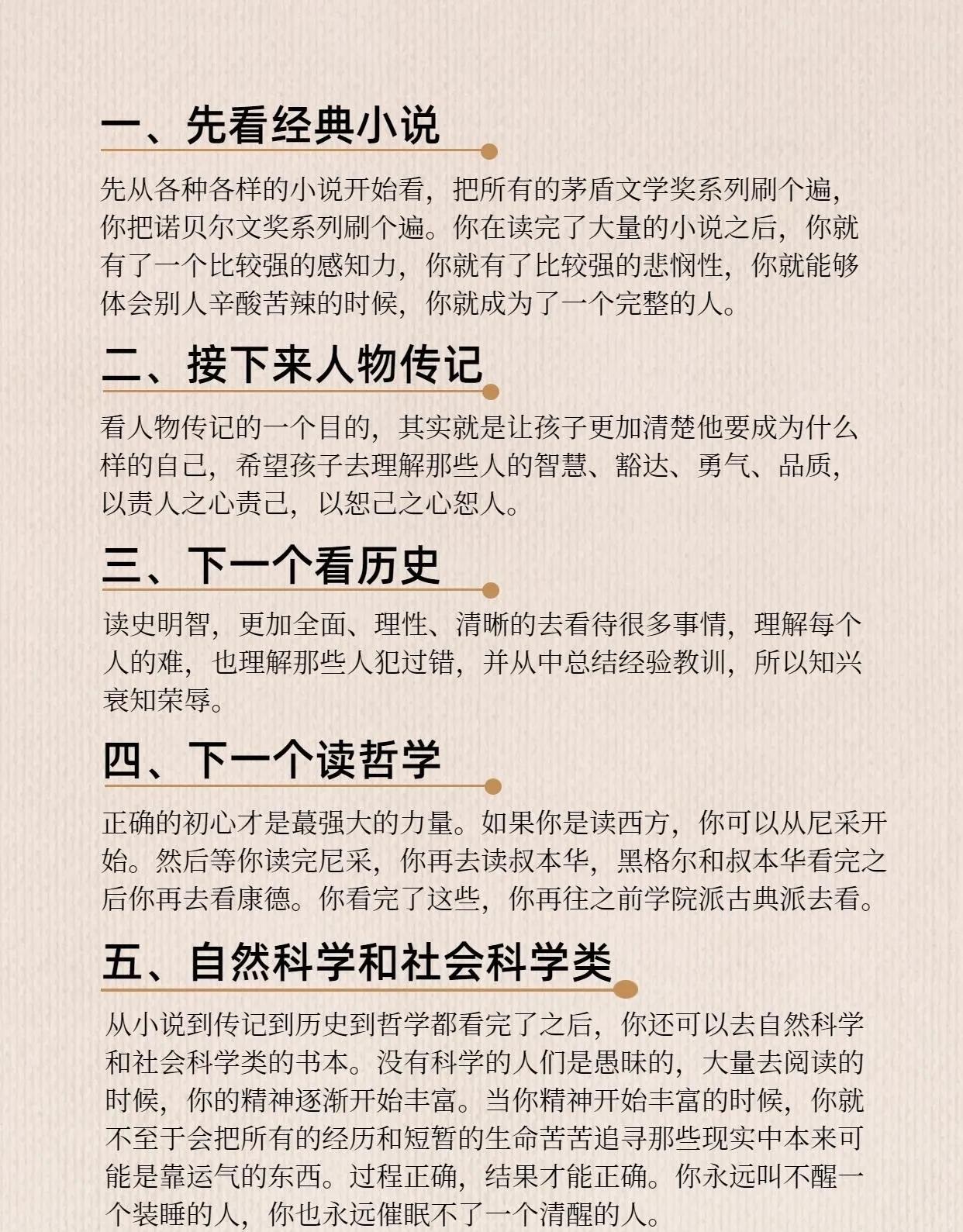 一、先看经典小说

先从各种各样的小说开始看，把所有的茅盾文学奖系列刷个遍，你把诺贝尔文奖系列刷个遍。你在读完了大量的小说之后，你就有了一个比较强的感知力，你就有了比较强的悲悯性，你就能够体会别人辛酸苦辣的时候，你就成为了一个完整的人。

二、接下来人物传记

看人物传记的一个目的，其实就是让孩子更加清楚他要成为什么样的自己，希望孩子去理解那些人的智慧、豁达、勇气、品质，以责人之心责己，以恕己之心恕人。

三、下一个看历史

读史明智，更加全面、理性、清晰的去看待很多事情，理解每个人的难，也理解那些人犯过错，并从中总结经验教训，所以知兴衰知荣辱。

四、下一个读哲学

正确的初心才是蕞强大的力量。如果你是读西方，你可以从尼采开始。然后等你读完尼采，你再去读叔本华，黑格尔和叔本华看完之后你再去看康德。你看完了这些，你再往之前学院派古典派去看。

五、自然科学和社会科学类

从小说到传记到历史到哲学都看完了之后，你还可以去自然科学和社会科学类的书本。没有科学的人们是愚昧的，大量去阅读的时候，你的精神逐渐开始丰富。当你精神开始丰富的时候，你就不至于会把所有的经历和短暂的生命苦苦追寻那些现实中本来可能是靠运气的东西。过程正确，结果才能正确。你永远叫不醒一个装睡的人，你也永远催眠不了一个清醒的人。